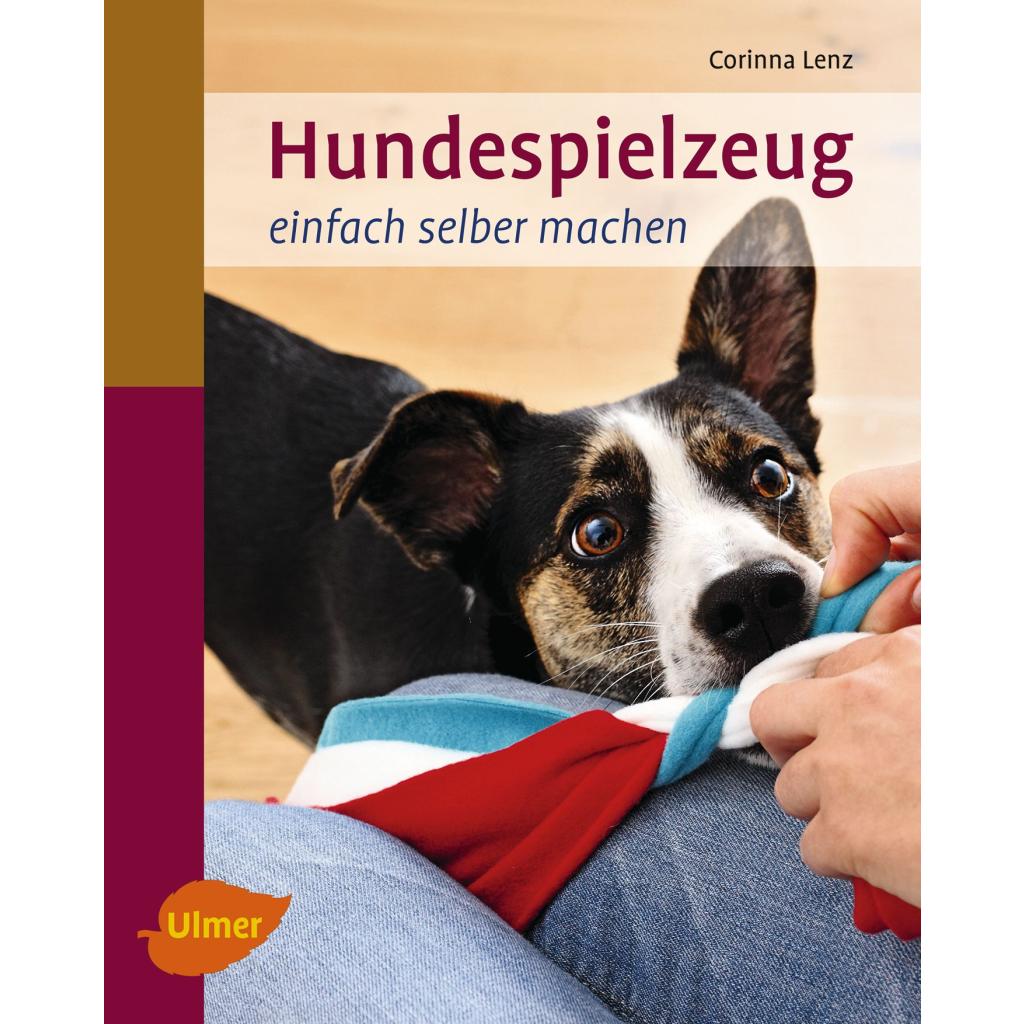 Corinna Lenz

Hundespielzeug

einfach selber machen

Ulmer